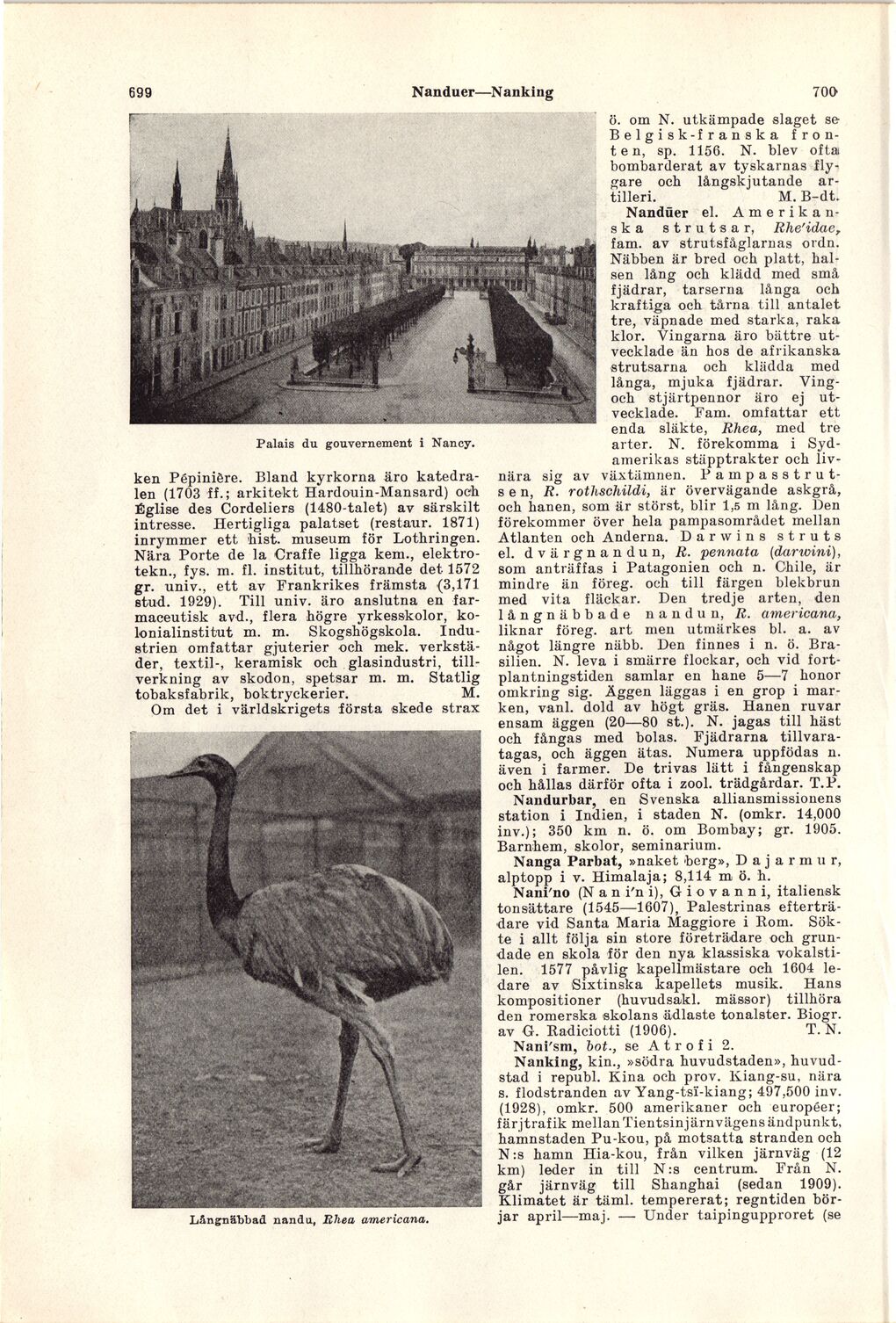 699 Nanduer—Nanking 700

Palais du gouvernement i Nancy.

ken Pépinière. Bland kyrkorna äro katedralen (1703 ff.; arkitekt Hardouin-Mansard) och Église des Cordeliers (1480-talet) av särskilt intresse. Hertigliga palatset (restaur. 1871) inrymmer ett hist. museum för Lothringen. Nära Porte de la Craffe ligga kem., elektrotekn., fys. m. fl. institut, tillhörande det 1572 gr. univ., ett av Frankrikes främsta (3,171 stud. 1929). Till univ. äro anslutna en farmaceutisk avd., flera högre yrkesskolor, kolonialinstitut m. m. Skogshögskola. Industrien omfattar gjuterier och mek. verkstäder, textil-, keramisk och glasindustri, tillverkning av skodon, spetsar m. m. Statlig tobaksfabrik, boktryckerier. M.
Om det i världskrigets första skede strax

Långnäbbad nandu, Rhea americana.

ö. om N. utkämpade slaget se Belgisk-franska fronten, sp. 1156. N. blev ofta bombarderat av tyskarnas flygare och långskjutande artilleri. M. B-dt.

Nandüer el. Amerikanska strutsar, Rhe'idae, fam. av strutsfåglarnas ordn. Näbben är bred och platt, halsen lång och klädd med små fjädrar, tarserna långa och kraftiga och tårna till antalet tre, väpnade med starka, raka klor. Vingarna äro bättre utvecklade än hos de afrikanska strutsarna och klädda med långa, mjuka fjädrar. Ving- och stjärtpennor äro ej utvecklade. Fam. omfattar ett enda släkte, Rhea, med tre arter. N. förekomma i Sydamerikas stäpptrakter och livnära sig av växtämnen. Pampasstrutsen, R. rothschildi, är övervägande askgrå, och hanen, som är störst, blir 1,5 m lång. Den förekommer över hela pampasområdet mellan Atlanten och Anderna. Darwins struts el. dvärgnandun, R. pennata (darwini), som anträffas i Patagonien och n. Chile, är mindre än föreg. och till färgen blekbrun med vita fläckar. Den tredje arten, den långnäbbade nandun, R. americana, liknar föreg. art men utmärkes bl. a. av något längre näbb. Den finnes i n. ö. Brasilien. N. leva i smärre flockar, och vid fortplantningstiden samlar en hane 5—7 honor omkring sig. Äggen läggas i en grop i marken, vanl. dold av högt gräs. Hanen ruvar ensam äggen (20—80 st.). N. jagas till häst och fångas med bolas. Fjädrarna tillvaratagas, och äggen ätas. Numera uppfödas n. även i farmer. De trivas lätt i fångenskap och hållas därför ofta i zool. trädgårdar. T.P.

Nandurbar, en Svenska alliansmissionens station i Indien, i staden N. (omkr. 14,000 inv.); 350 km n. ö. om Bombay; gr. 1905. Barnhem, skolor, seminarium.

Nanga Parbat, »naket berg», Dajarmur, alptopp i v. Himalaja; 8,114 m ö. h.

Nani'no (Nani'ni), Giovanni, italiensk tonsättare (1545—1607), Palestrinas efterträdare vid Santa Maria Maggiore i Rom. Sökte i allt följa sin store företrädare och grundade en skola för den nya klassiska vokalstilen. 1577 påvlig kapellmästare och 1604 ledare av Sixtinska kapellets musik. Hans kompositioner (huvudsakl. mässor) tillhöra den romerska skolans ädlaste tonalster. Biogr. av G. Radiciotti (1906). T. N.

Nani'sm, bot., se Atrofi 2.

Nanking, kin., »södra huvudstaden», huvudstad i republ. Kina och prov. Kiang-su, nära s. flodstranden av Yang-tsï-kiang; 497,500 inv. (1928), omkr. 500 amerikaner och européer; färjtrafik mellan Tientsinjärnvägens ändpunkt, hamnstaden Pu-kou, på motsatta stranden och N:s hamn Hia-kou, från vilken järnväg (12 km) leder in till N:s centrum. Från N. går järnväg till Shanghai (sedan 1909). Klimatet är täml. tempererat; regntiden börjar april—maj. — Under taipingupproret (se